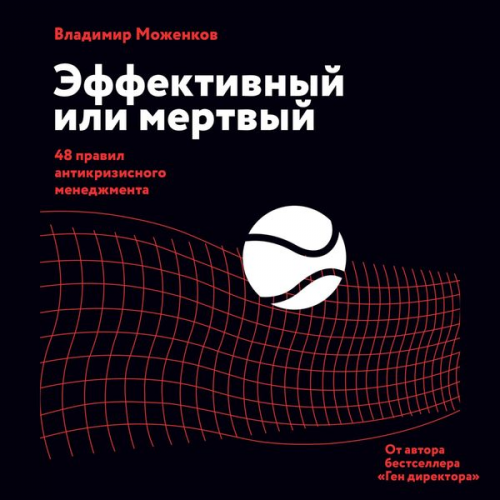 Владимир Моженков

Эффективный или мертвый

48 правил антикризисного менеджмента

От автора бестселлера «Ген директора»